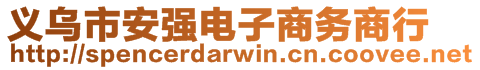 义乌市安强电子商务商行
http://spencerdarwin.cn.coovee.net